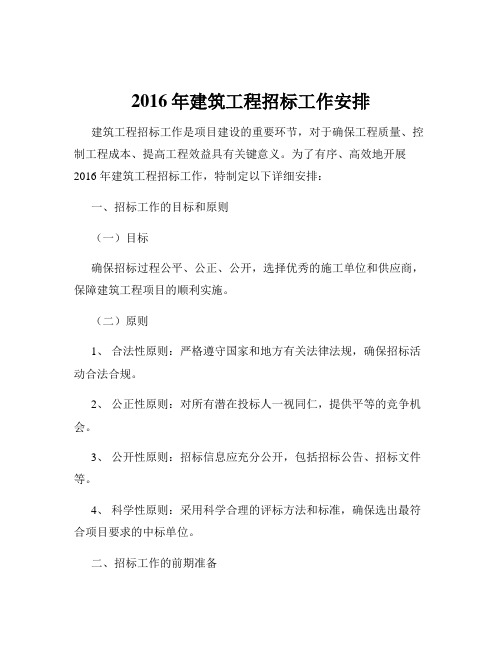 2016 年建筑工程招标工作安排

建筑工程招标工作是项目建设的重要环节，对于确保工程质量、控制工程成本、提高工程效益具有关键意义。为了有序、高效地开展 2016 年建筑工程招标工作，特制定以下详细安排：

一、招标工作的目标和原则

（一）目标

确保招标过程公平、公正、公开，选择优秀的施工单位和供应商，保障建筑工程项目的顺利实施。

（二）原则

1、 合法性原则：严格遵守国家和地方有关法律法规，确保招标活动合法合规。

2、 公正性原则：对所有潜在投标人一视同仁，提供平等的竞争机会。

3、 公开性原则：招标信息应充分公开，包括招标公告、招标文件等。

4、 科学性原则：采用科学合理的评标方法和标准，确保选出最符合项目要求的中标单位。

二、招标工作的前期准备